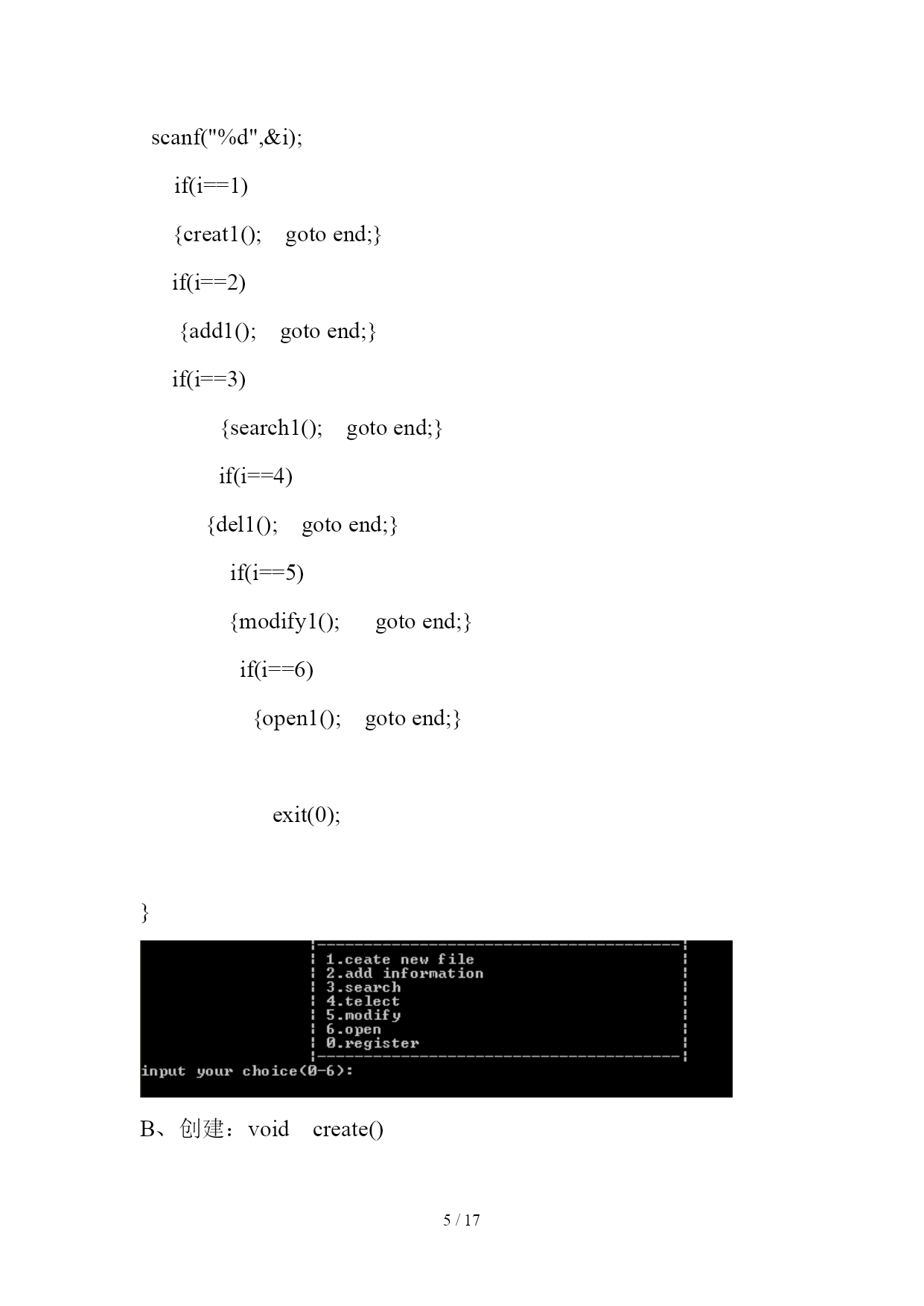 scanf("%d",&i);

if(i==1)

{creat1(); goto end;}

if(i==2)

{add1(); goto end;}

if(i==3)

{search1(); goto end;}

if(i==4)

{del1(); goto end;}

if(i==5)

{modify1(); goto end;}

if(i==6)

{open1(); goto end;}

exit(0);

}

1.ceate new file
2.add information
3.search
4.telect
5.modify
6.open
0.register

input your choice(0-6):

B、创建：void create()

5 / 17